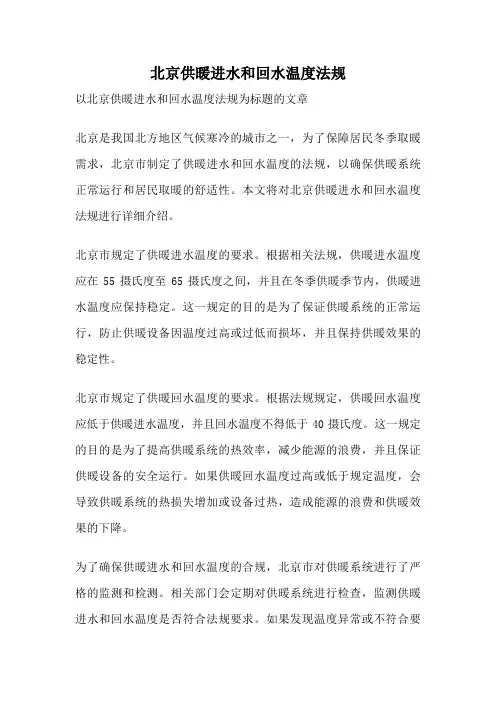 北京供暖进水和回水温度法规

以北京供暖进水和回水温度法规为标题的文章

北京是我国北方地区气候寒冷的城市之一，为了保障居民冬季取暖需求，北京市制定了供暖进水和回水温度的法规，以确保供暖系统正常运行和居民取暖的舒适性。本文将对北京供暖进水和回水温度法规进行详细介绍。

北京市规定了供暖进水温度的要求。根据相关法规，供暖进水温度应在 55 摄氏度至 65 摄氏度之间，并且在冬季供暖季节内，供暖进水温度应保持稳定。这一规定的目的是为了保证供暖系统的正常运行，防止供暖设备因温度过高或过低而损坏，并且保持供暖效果的稳定性。

北京市规定了供暖回水温度的要求。根据法规规定，供暖回水温度应低于供暖进水温度，并且回水温度不得低于 40 摄氏度。这一规定的目的是为了提高供暖系统的热效率，减少能源的浪费，并且保证供暖设备的安全运行。如果供暖回水温度过高或低于规定温度，会导致供暖系统的热损失增加或设备过热，造成能源的浪费和供暖效果的下降。

为了确保供暖进水和回水温度的合规，北京市对供暖系统进行了严格的监测和检测。相关部门会定期对供暖系统进行检查，监测供暖进水和回水温度是否符合法规要求。如果发现温度异常或不符合要